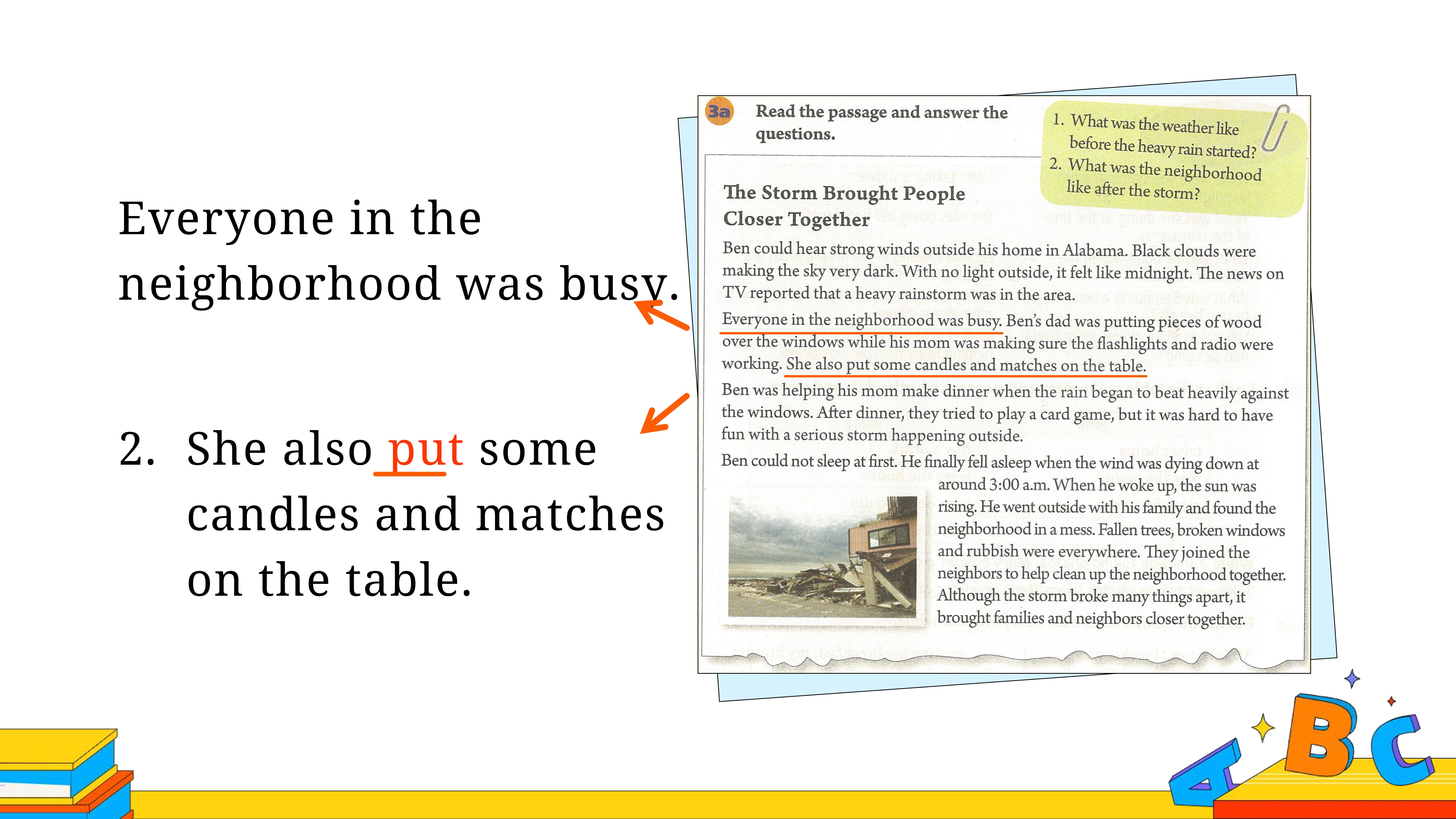 Everyone in the neighborhood was busy.

2. She also put some candles and matches on the table.

3a Read the passage and answer the questions.

1. What was the weather like before the heavy rain started?
2. What was the neighborhood like after the storm?

The Storm Brought People Closer Together

Ben could hear strong winds outside his home in Alabama. Black clouds were making the sky very dark. With no light outside, it felt like midnight. The news on TV reported that a heavy rainstorm was in the area.

Everyone in the neighborhood was busy. Ben's dad was putting pieces of wood over the windows while his mom was making sure the flashlights and radio were working. She also put some candles and matches on the table.

Ben was helping his mom make dinner when the rain began to beat heavily against the windows. After dinner, they tried to play a card game, but it was hard to have fun with a serious storm happening outside.

Ben could not sleep at first. He finally fell asleep when the wind was dying down at around 3:00 a.m. When he woke up, the sun was rising. He went outside with his family and found the neighborhood in a mess. Fallen trees, broken windows and rubbish were everywhere. They joined the neighbors to help clean up the neighborhood together. Although the storm broke many things apart, it brought families and neighbors closer together.

A B C